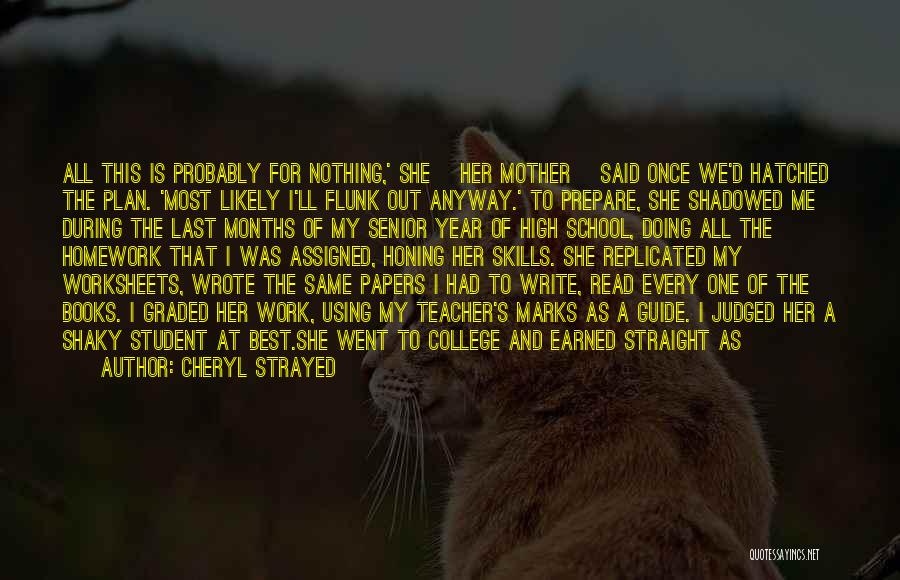 ALL THIS IS PROBABLY FOR NOTHING,' SHE HER MOTHER SAID ONCE WE'D HATCHED THE PLAN. 'MOST LIKELY I'LL FLUNK OUT ANYWAY.' TO PREPARE, SHE SHADOWED ME DURING THE LAST MONTHS OF MY SENIOR YEAR OF HIGH SCHOOL, DOING ALL THE HOMEWORK THAT I WAS ASSIGNED, HONING HER SKILLS. SHE REPLICATED MY WORKSHEETS, WROTE THE SAME PAPERS I HAD TO WRITE, READ EVERY ONE OF THE BOOKS. I GRADED HER WORK, USING MY TEACHER'S MARKS AS A GUIDE. I JUDGED HER A SHAKY STUDENT AT BEST.SHE WENT TO COLLEGE AND EARNED STRAIGHT AS

AUTHOR: CHERYL STRAYED

QUOTESSAYINGS.NET